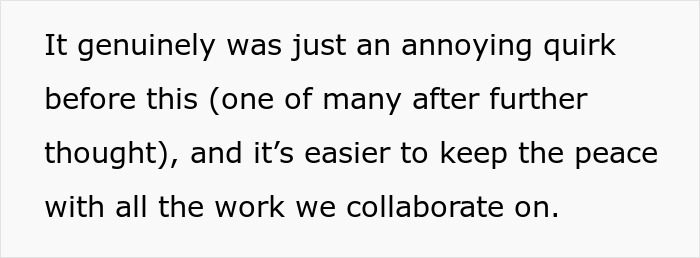 It genuinely was just an annoying quirk before this (one of many after further thought), and it’s easier to keep the peace with all the work we collaborate on.